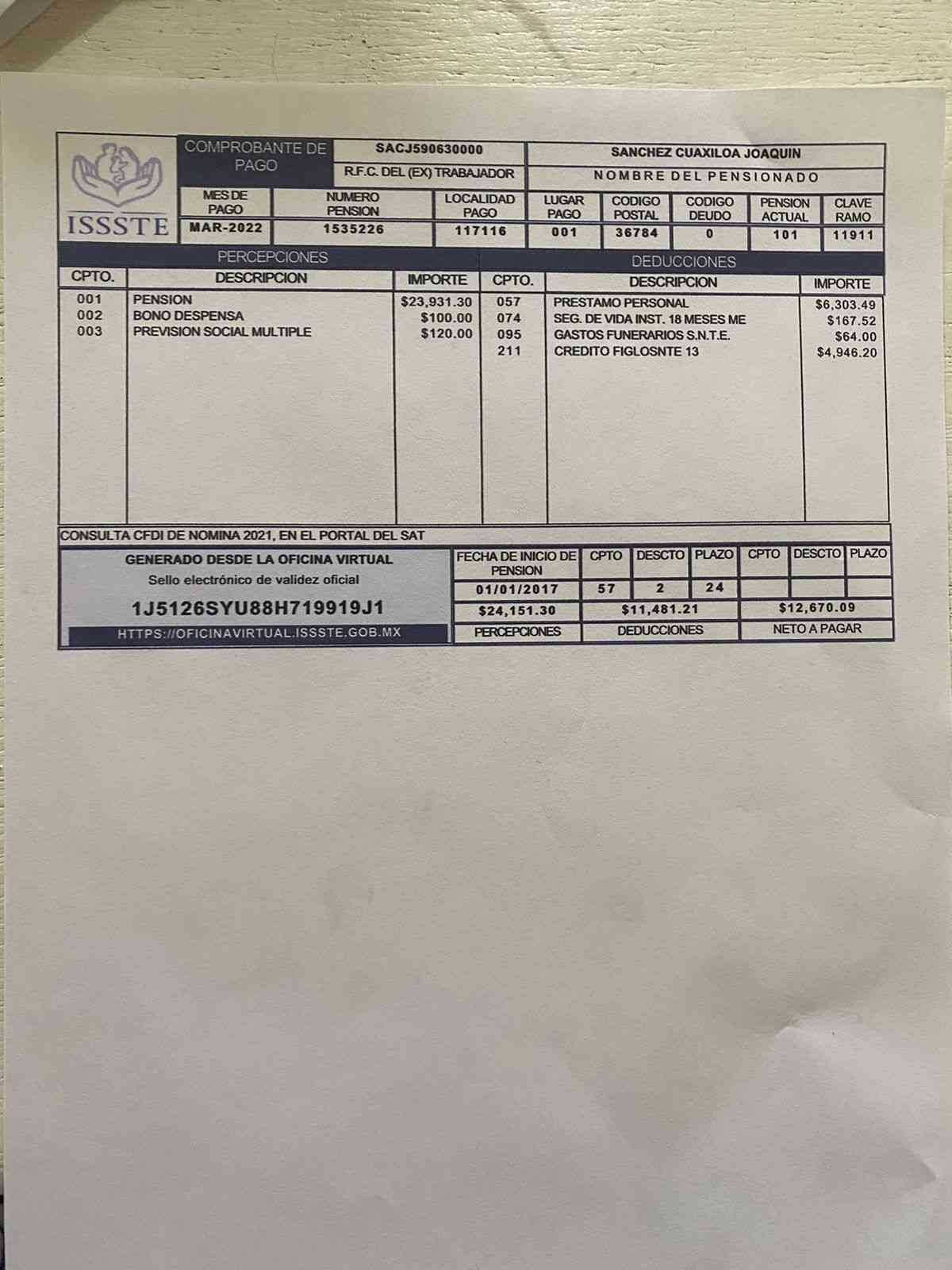 ISSSTE

COMPROBANTE DE PAGO

SACJ590630000

R.F.C. DEL (EX) TRABAJADOR

SANCHEZ CUAXILOA JOAQUIN

NOMBRE DEL PENSIONADO

| MES DE PAGO | NUMERO PENSION | LOCALIDAD PAGO | LUGAR PAGO | CODIGO POSTAL | CODIGO DEUDO | PENSION ACTUAL | CLAVE RAMO |
|---|---|---|---|---|---|---|---|
| MAR-2022 | 1535226 | 117116 | 001 | 36784 | 0 | 101 | 11911 |

PERCEPCIONES

| CPTO. | DESCRIPCION | IMPORTE |
|---|---|---|
| 001 | PENSION | $23,931.30 |
| 002 | BONO DESPENSA | $100.00 |
| 003 | PREVISION SOCIAL MULTIPLE | $120.00 |

DEDUCCIONES

| CPTO. | DESCRIPCION | IMPORTE |
|---|---|---|
| 057 | PRESTAMO PERSONAL | $6,303.49 |
| 074 | SEG. DE VIDA INST. 18 MESES ME | $167.52 |
| 095 | GASTOS FUNERARIOS S.N.T.E. | $64.00 |
| 211 | CREDITO FIGLOSNTE 13 | $4,946.20 |

CONSULTA CFDI DE NOMINA 2021, EN EL PORTAL DEL SAT

GENERADO DESDE LA OFICINA VIRTUAL
Sello electrónico de validez oficial
1J5126SYU88H719919J1
HTTPS://OFICINAVIRTUAL.ISSSTE.GOB.MX

| FECHA DE INICIO DE PENSION | CPTO | DESCTO | PLAZO | CPTO | DESCTO | PLAZO |
|---|---|---|---|---|---|---|
| 01/01/2017 | 57 | 2 | 24 | | | |

| $24,151.30 | $11,481.21 | $12,670.09 |
|---|---|---|
| PERCEPCIONES | DEDUCCIONES | NETO A PAGAR |